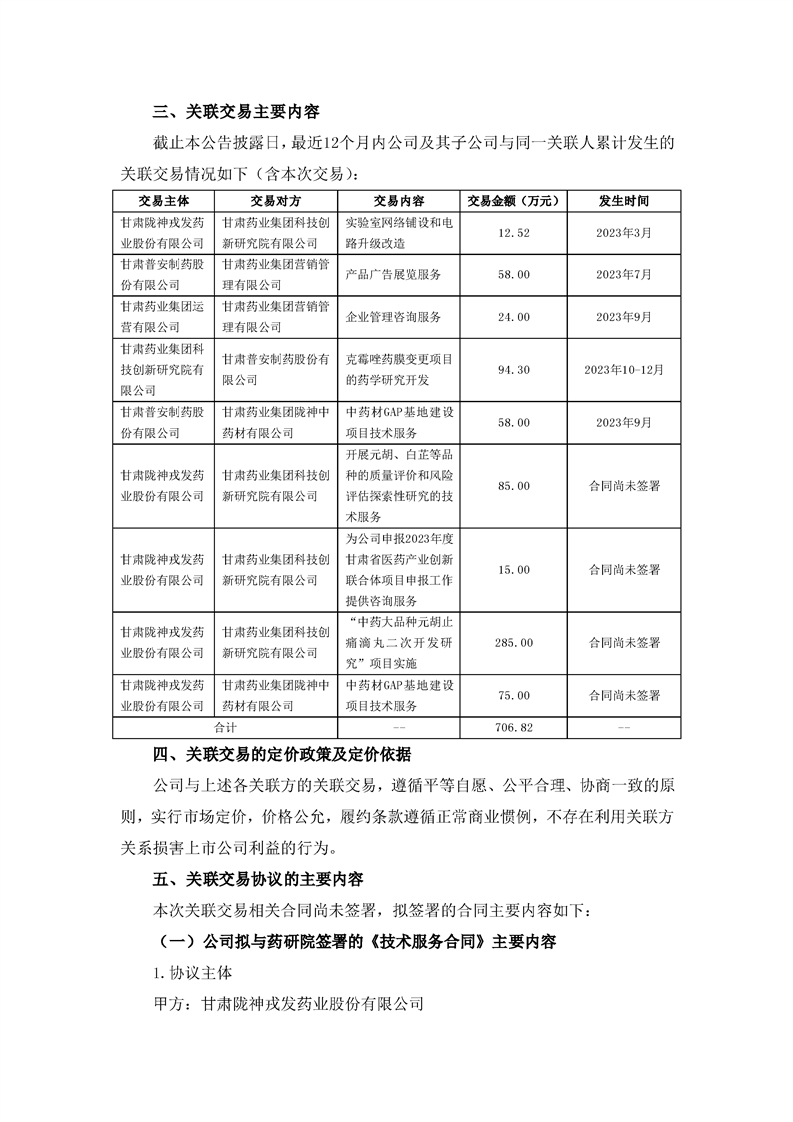 三、关联交易主要内容

截止本公告披露日，最近12个月内公司及其子公司与同一关联人累计发生的关联交易情况如下（含本次交易）：

| 交易主体 | 交易对方 | 交易内容 | 交易金额（万元） | 发生时间 |
|---|---|---|---|---|
| 甘肃陇神戎发药业股份有限公司 | 甘肃药业集团科技创新研究院有限公司 | 实验室网络铺设和电路升级改造 | 12.52 | 2023年3月 |
| 甘肃普安制药股份有限公司 | 甘肃药业集团营销管理有限公司 | 产品广告展览服务 | 58.00 | 2023年7月 |
| 甘肃药业集团运营有限公司 | 甘肃药业集团营销管理有限公司 | 企业管理咨询服务 | 24.00 | 2023年9月 |
| 甘肃药业集团科技创新研究院有限公司 | 甘肃普安制药股份有限公司 | 克霉唑药膜变更项目的药学研究开发 | 94.30 | 2023年10-12月 |
| 甘肃普安制药股份有限公司 | 甘肃药业集团陇神中药材有限公司 | 中药材GAP基地建设项目技术服务 | 58.00 | 2023年9月 |
| 甘肃陇神戎发药业股份有限公司 | 甘肃药业集团科技创新研究院有限公司 | 开展元胡、白芷等品种的质量评价和风险评估探索性研究的技术服务 | 85.00 | 合同尚未签署 |
| 甘肃陇神戎发药业股份有限公司 | 甘肃药业集团科技创新研究院有限公司 | 为公司申报2023年度甘肃省医药产业创新联合体项目申报工作提供咨询服务 | 15.00 | 合同尚未签署 |
| 甘肃陇神戎发药业股份有限公司 | 甘肃药业集团科技创新研究院有限公司 | “中药大品种元胡止痛滴丸二次开发研究”项目实施 | 285.00 | 合同尚未签署 |
| 甘肃陇神戎发药业股份有限公司 | 甘肃药业集团陇神中药材有限公司 | 中药材GAP基地建设项目技术服务 | 75.00 | 合同尚未签署 |
| 合计 | | -- | 706.82 | -- |

四、关联交易的定价政策及定价依据

公司与上述各关联方的关联交易，遵循平等自愿、公平合理、协商一致的原则，实行市场定价，价格公允，履约条款遵循正常商业惯例，不存在利用关联方关系损害上市公司利益的行为。

五、关联交易协议的主要内容

本次关联交易相关合同尚未签署，拟签署的合同主要内容如下：

（一）公司拟与药研院签署的《技术服务合同》主要内容

1.协议主体

甲方：甘肃陇神戎发药业股份有限公司